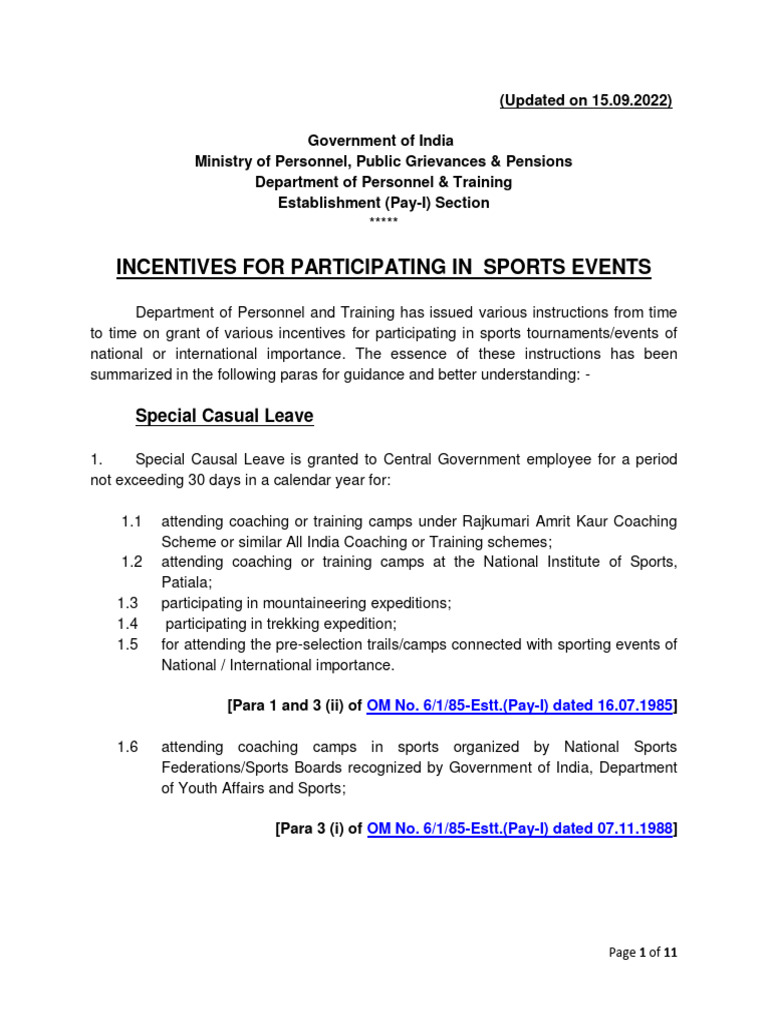 (Updated on 15.09.2022)

Government of India
Ministry of Personnel, Public Grievances & Pensions
Department of Personnel & Training
Establishment (Pay-I) Section
*****

INCENTIVES FOR PARTICIPATING IN SPORTS EVENTS

Department of Personnel and Training has issued various instructions from time to time on grant of various incentives for participating in sports tournaments/events of national or international importance. The essence of these instructions has been summarized in the following paras for guidance and better understanding: -

Special Casual Leave

1. Special Causal Leave is granted to Central Government employee for a period not exceeding 30 days in a calendar year for:

1.1 attending coaching or training camps under Rajkumari Amrit Kaur Coaching Scheme or similar All India Coaching or Training schemes;
1.2 attending coaching or training camps at the National Institute of Sports, Patiala;
1.3 participating in mountaineering expeditions;
1.4 participating in trekking expedition;
1.5 for attending the pre-selection trails/camps connected with sporting events of National / International importance.

[Para 1 and 3 (ii) of OM No. 6/1/85-Estt.(Pay-I) dated 16.07.1985]

1.6 attending coaching camps in sports organized by National Sports Federations/Sports Boards recognized by Government of India, Department of Youth Affairs and Sports;

[Para 3 (i) of OM No. 6/1/85-Estt.(Pay-I) dated 07.11.1988]

Page 1 of 11